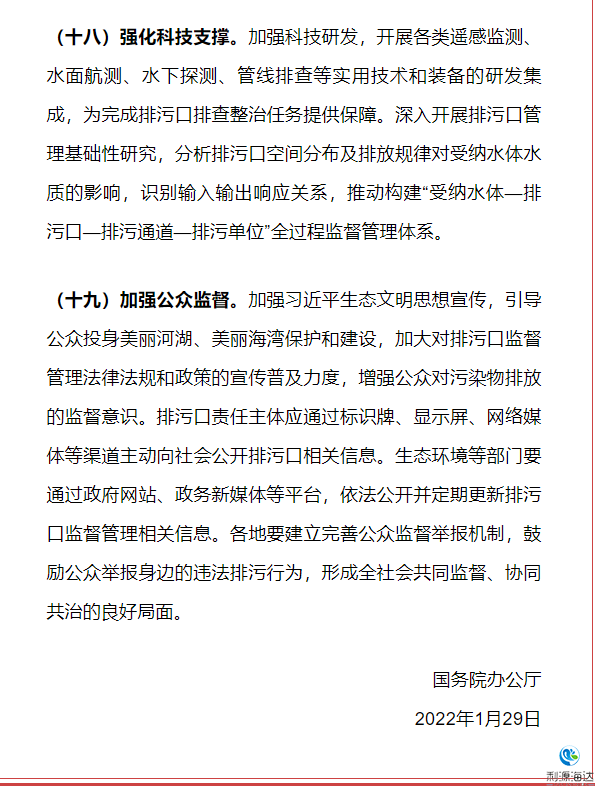 （十八）强化科技支撑。加强科技研发，开展各类遥感监测、水面航测、水下探测、管线排查等实用技术和装备的研发集成，为完成排污口排查整治任务提供保障。深入开展排污口管理基础性研究，分析排污口空间分布及排放规律对受纳水体水质的影响，识别输入输出响应关系，推动构建“受纳水体—排污口—排污通道—排污单位”全过程监督管理体系。

（十九）加强公众监督。加强习近平生态文明思想宣传，引导公众投身美丽河湖、美丽海湾保护和建设，加大对排污口监督管理法律法规和政策的宣传普及力度，增强公众对污染物排放的监督意识。排污口责任主体应通过标识牌、显示屏、网络媒体等渠道主动向社会公开排污口相关信息。生态环境等部门要通过政府网站、政务新媒体等平台，依法公开并定期更新排污口监督管理相关信息。各地要建立完善公众监督举报机制，鼓励公众举报身边的违法排污行为，形成全社会共同监督、协同共治的良好局面。

国务院办公厅

2022年1月29日

利源海达